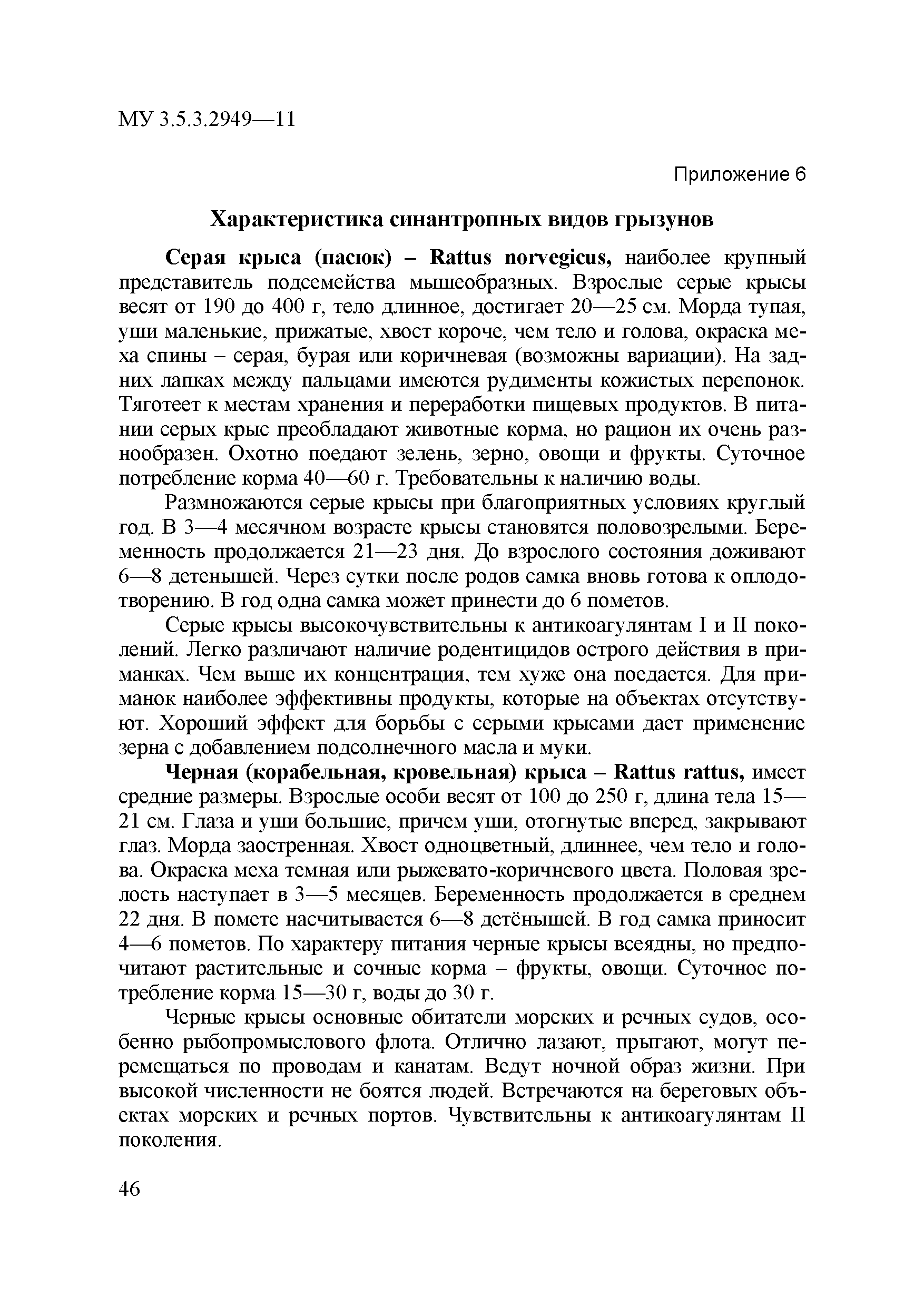 МУ 3.5.3.2949—11

Приложение 6

Характеристика синантропных видов грызунов

Серая крыса (пасюк) – Rattus norvegicus, наиболее крупный представитель подсемейства мышеобразных. Взрослые серые крысы весят от 190 до 400 г, тело длинное, достигает 20—25 см. Морда тупая, уши маленькие, прижатые, хвост короче, чем тело и голова, окраска меха спины – серая, бурая или коричневая (возможны вариации). На задних лапках между пальцами имеются рудименты кожистых перепонок. Тяготеет к местам хранения и переработки пищевых продуктов. В питании серых крыс преобладают животные корма, но рацион их очень разнообразен. Охотно поедают зелень, зерно, овощи и фрукты. Суточное потребление корма 40—60 г. Требовательны к наличию воды.

Размножаются серые крысы при благоприятных условиях круглый год. В 3—4 месячном возрасте крысы становятся половозрелыми. Беременность продолжается 21—23 дня. До взрослого состояния доживают 6—8 детенышей. Через сутки после родов самка вновь готова к оплодотворению. В год одна самка может принести до 6 пометов.

Серые крысы высокочувствительны к антикоагулянтам I и II поколений. Легко различают наличие родентицидов острого действия в приманках. Чем выше их концентрация, тем хуже она поедается. Для приманок наиболее эффективны продукты, которые на объектах отсутствуют. Хороший эффект для борьбы с серыми крысами дает применение зерна с добавлением подсолнечного масла и муки.

Черная (корабельная, кровельная) крыса – Rattus rattus, имеет средние размеры. Взрослые особи весят от 100 до 250 г, длина тела 15—21 см. Глаза и уши большие, причем уши, отогнутые вперед, закрывают глаз. Морда заостренная. Хвост одноцветный, длиннее, чем тело и голова. Окраска меха темная или рыжевато-коричневого цвета. Половая зрелость наступает в 3—5 месяцев. Беременность продолжается в среднем 22 дня. В помете насчитывается 6—8 детёнышей. В год самка приносит 4—6 пометов. По характеру питания черные крысы всеядны, но предпочитают растительные и сочные корма – фрукты, овощи. Суточное потребление корма 15—30 г, воды до 30 г.

Черные крысы основные обитатели морских и речных судов, особенно рыбопромыслового флота. Отлично лазают, прыгают, могут перемещаться по проводам и канатам. Ведут ночной образ жизни. При высокой численности не боятся людей. Встречаются на береговых объектах морских и речных портов. Чувствительны к антикоагулянтам II поколения.

46